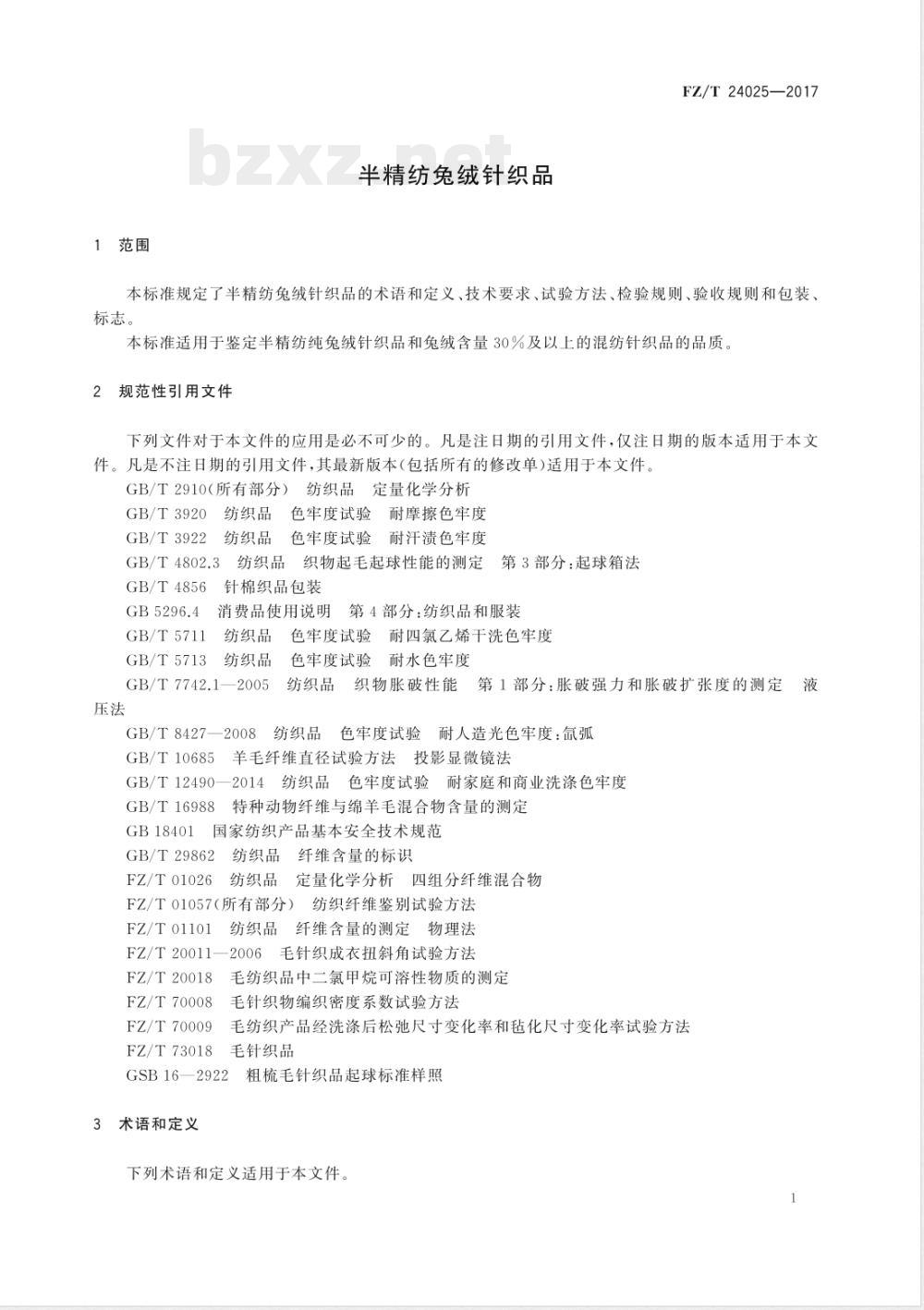 FZ/T 24025—2017

bzxz.net

半精纺兔绒针织品

1 范围

本标准规定了半精纺兔绒针织品的术语和定义、技术要求、试验方法、检验规则、验收规则和包装、标志。

本标准适用于鉴定半精纺纯兔绒针织品和兔绒含量30%及以上的混纺针织品的品质。

2 规范性引用文件

下列文件对于本文件的应用是必不可少的。凡是注日期的引用文件，仅注日期的版本适用于本文件。凡是不注日期的引用文件，其最新版本(包括所有的修改单)适用于本文件。

GB/T 2910(所有部分) 纺织品 定量化学分析
GB/T 3920 纺织品 色牢度试验 耐摩擦色牢度
GB/T 3922 纺织品 色牢度试验 耐汗渍色牢度
GB/T 4802.3 纺织品 织物起毛起球性能的测定 第3部分:起球箱法
GB/T 4856 针棉织品包装
GB 5296.4 消费品使用说明 第4部分:纺织品和服装
GB/T 5711 纺织品 色牢度试验 耐四氯乙烯干洗色牢度
GB/T 5713 纺织品 色牢度试验 耐水色牢度
GB/T 7742.1—2005 纺织品 织物胀破性能 第1部分:胀破强力和胀破扩张度的测定 液压法
GB/T 8427—2008 纺织品 色牢度试验 耐人造光色牢度:氙弧
GB/T 10685 羊毛纤维直径试验方法 投影显微镜法
GB/T 12490—2014 纺织品 色牢度试验 耐家庭和商业洗涤色牢度
GB/T 16988 特种动物纤维与绵羊毛混合物含量的测定
GB 18401 国家纺织产品基本安全技术规范
GB/T 29862 纺织品 纤维含量的标识
FZ/T 01026 纺织品 定量化学分析 四组分纤维混合物
FZ/T 01057(所有部分) 纺织纤维鉴别试验方法
FZ/T 01101 纺织品 纤维含量的测定 物理法
FZ/T 20011—2006 毛针织成衣扭斜角试验方法
FZ/T 20018 毛纺织品中二氯甲烷可溶性物质的测定
FZ/T 70008 毛针织物编织密度系数试验方法
FZ/T 70009 毛纺织产品经洗涤后松弛尺寸变化率和毡化尺寸变化率试验方法
FZ/T 73018 毛针织品
GSB 16—2922 粗梳毛针织品起球标准样照

3 术语和定义

下列术语和定义适用于本文件。

1